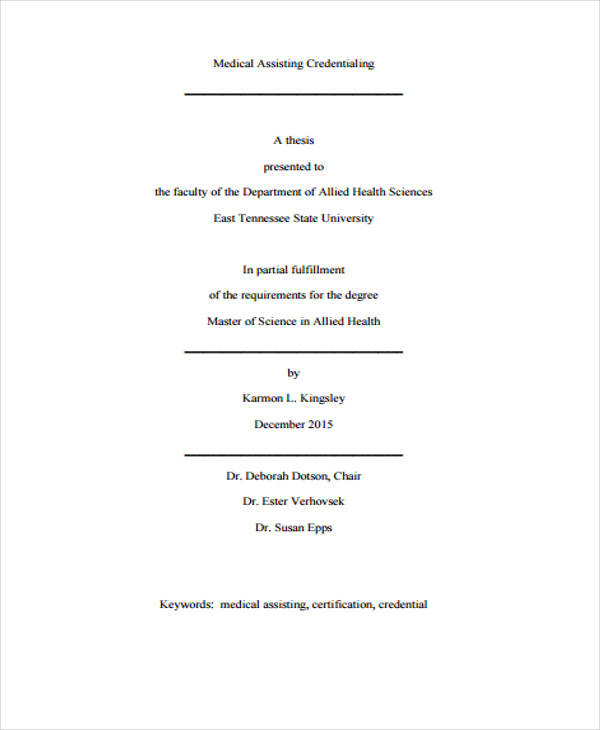 Medical Assisting Credentialing

A thesis

presented to

the faculty of the Department of Allied Health Sciences

East Tennessee State University

In partial fulfillment

of the requirements for the degree

Master of Science in Allied Health

by

Karmon L. Kingsley

December 2015

Dr. Deborah Dotson, Chair

Dr. Ester Verhovsek

Dr. Susan Epps

Keywords: medical assisting, certification, credential